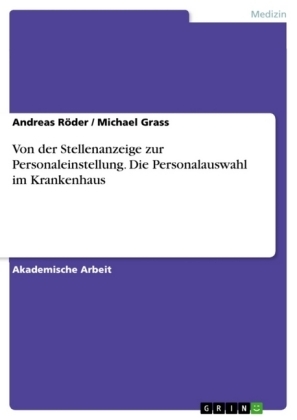 Medizin

Andreas Röder / Michael Grass

Von der Stellenanzeige zur Personaleinstellung. Die Personalauswahl im Krankenhaus

Akademische Arbeit

GRIN